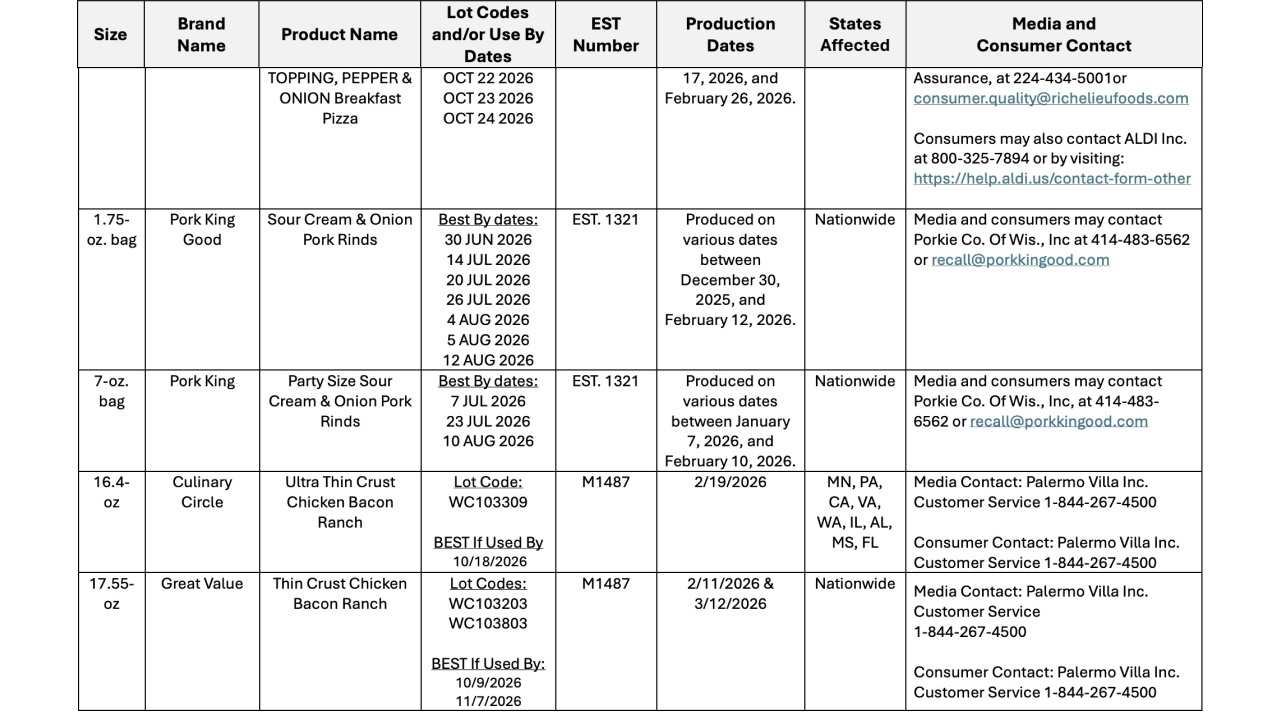 | Size | Brand Name | Product Name | Lot Codes and/or Use By Dates | EST Number | Production Dates | States Affected | Media and Consumer Contact |
|---|---|---|---|---|---|---|---|
| | | TOPPING, PEPPER & ONION Breakfast Pizza | OCT 22 2026 OCT 23 2026 OCT 24 2026 | | 17, 2026, and February 26, 2026. | | Assurance, at 224-434-5001or consumer.quality@richelieufoods.com Consumers may also contact ALDI Inc. at 800-325-7894 or by visiting: https://help.aldi.us/contact-form-other |
| 1.75-oz. bag | Pork King Good | Sour Cream & Onion Pork Rinds | Best By dates: 30 JUN 2026 14 JUL 2026 20 JUL 2026 26 JUL 2026 4 AUG 2026 5 AUG 2026 12 AUG 2026 | EST. 1321 | Produced on various dates between December 30, 2025, and February 12, 2026. | Nationwide | Media and consumers may contact Porkie Co. Of Wis., Inc at 414-483-6562 or recall@porkkingood.com |
| 7-oz. bag | Pork King | Party Size Sour Cream & Onion Pork Rinds | Best By dates: 7 JUL 2026 23 JUL 2026 10 AUG 2026 | EST. 1321 | Produced on various dates between January 7, 2026, and February 10, 2026. | Nationwide | Media and consumers may contact Porkie Co. Of Wis., Inc, at 414-483-6562 or recall@porkkingood.com |
| 16.4-oz | Culinary Circle | Ultra Thin Crust Chicken Bacon Ranch | Lot Code: WC103309 BEST If Used By 10/18/2026 | M1487 | 2/19/2026 | MN, PA, CA, VA, WA, IL, AL, MS, FL | Media Contact: Palermo Villa Inc. Customer Service 1-844-267-4500 Consumer Contact: Palermo Villa Inc. Customer Service 1-844-267-4500 |
| 17.55-oz | Great Value | Thin Crust Chicken Bacon Ranch | Lot Codes: WC103203 WC103803 BEST If Used By: 10/9/2026 11/7/2026 | M1487 | 2/11/2026 & 3/12/2026 | Nationwide | Media Contact: Palermo Villa Inc. Customer Service 1-844-267-4500 Consumer Contact: Palermo Villa Inc. Customer Service 1-844-267-4500 |